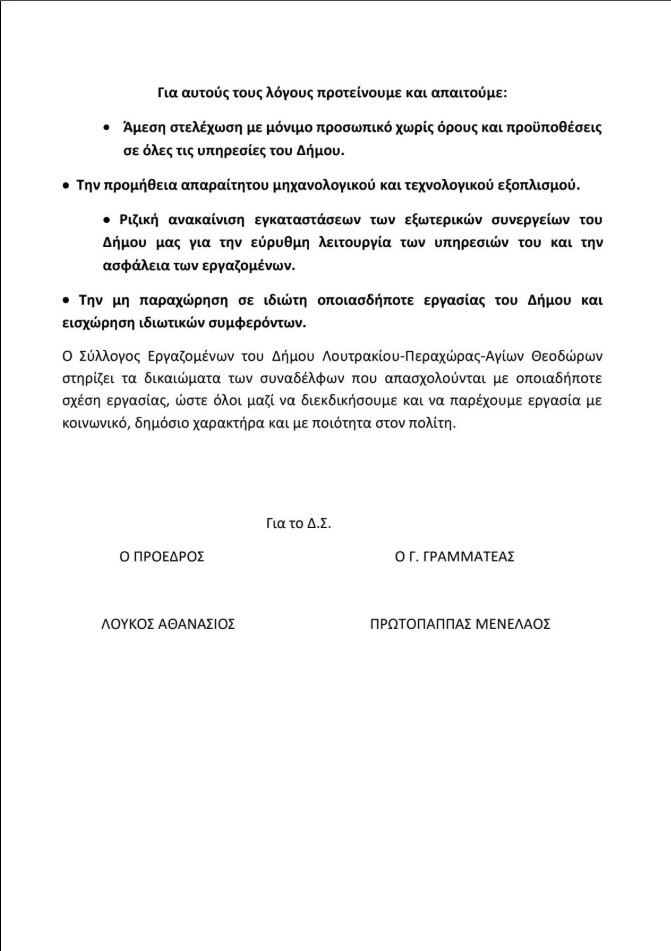 Για αυτούς τους λόγους προτείνουμε και απαιτούμε:

• Άμεση στελέχωση με μόνιμο προσωπικό χωρίς όρους και προϋποθέσεις σε όλες τις υπηρεσίες του Δήμου.

• Την προμήθεια απαραίτητου μηχανολογικού και τεχνολογικού εξοπλισμού.

• Ριζική ανακαίνιση εγκαταστάσεων των εξωτερικών συνεργείων του Δήμου μας για την εύρυθμη λειτουργία των υπηρεσιών του και την ασφάλεια των εργαζομένων.

• Την μη παραχώρηση σε ιδιώτη οποιασδήποτε εργασίας του Δήμου και εισχώρηση ιδιωτικών συμφερόντων.

Ο Σύλλογος Εργαζομένων του Δήμου Λουτρακίου-Περαχώρας-Αγίων Θεοδώρων στηρίζει τα δικαιώματα των συναδέλφων που απασχολούνται με οποιαδήποτε σχέση εργασίας, ώστε όλοι μαζί να διεκδικήσουμε και να παρέχουμε εργασία με κοινωνικό, δημόσιο χαρακτήρα και με ποιότητα στον πολίτη.

Για το Δ.Σ.

Ο ΠΡΟΕΔΡΟΣ

Ο Γ. ΓΡΑΜΜΑΤΕΑΣ

ΛΟΥΚΟΣ ΑΘΑΝΑΣΙΟΣ

ΠΡΩΤΟΠΑΠΠΑΣ ΜΕΝΕΛΑΟΣ